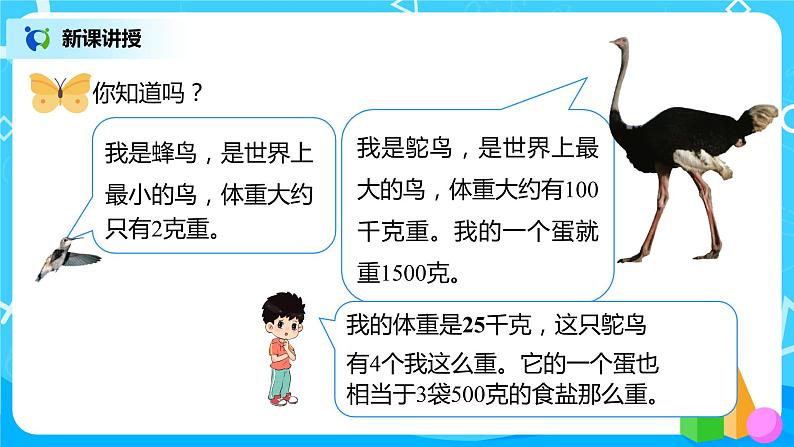 新课讲授

你知道吗？

我是蜂鸟，是世界上最小的鸟，体重大约只有2克重。

我是鸵鸟，是世界上最大的鸟，体重大约有100千克重。我的一个蛋就重1500克。

我的体重是25千克，这只鸵鸟有4个我这么重。它的一个蛋也相当于3袋500克的食盐那么重。